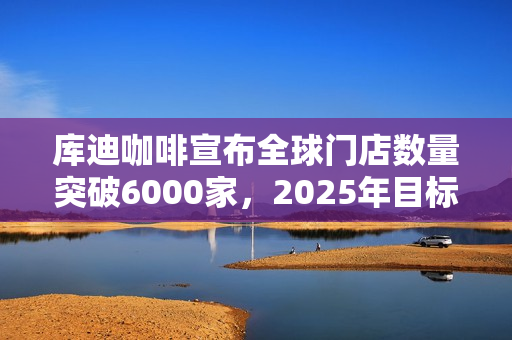 库迪咖啡宣布全球门店数量突破6000家，2025年目标